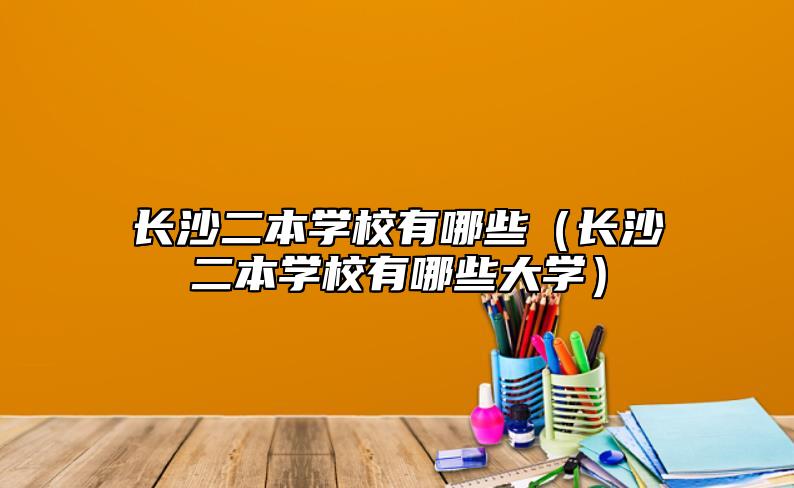 长沙二本学校有哪些（长沙二本学校有哪些大学）